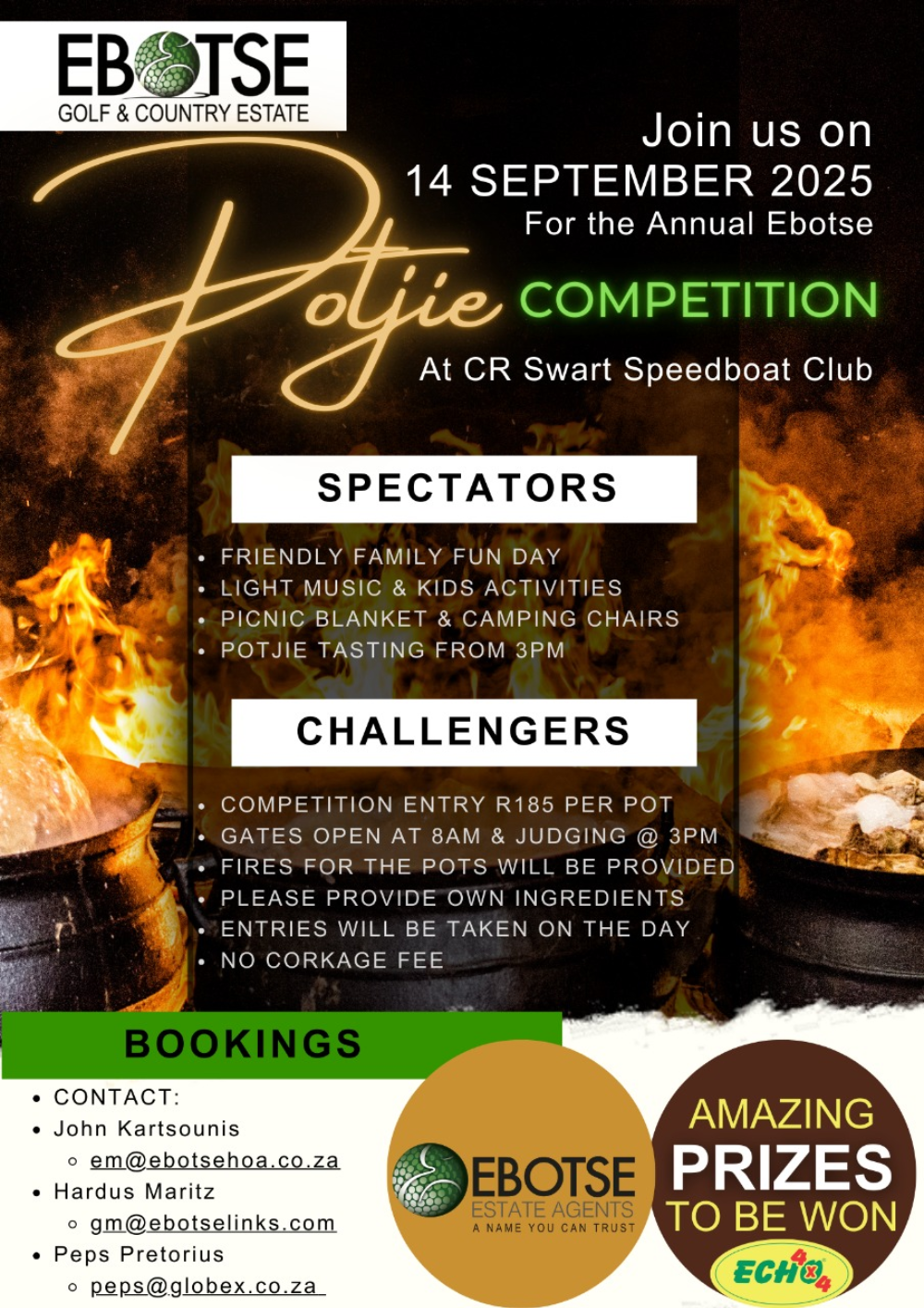 EBOTSE
GOLF & COUNTRY ESTATE

Join us on
14 SEPTEMBER 2025
For the Annual Ebotse

Potjie COMPETITION

At CR Swart Speedboat Club

SPECTATORS

- FRIENDLY FAMILY FUN DAY
- LIGHT MUSIC & KIDS ACTIVITIES
- PICNIC BLANKET & CAMPING CHAIRS
- POTJIE TASTING FROM 3PM

CHALLENGERS

- COMPETITION ENTRY R185 PER POT
- GATES OPEN AT 8AM & JUDGING @ 3PM
- FIRES FOR THE POTS WILL BE PROVIDED
- PLEASE PROVIDE OWN INGREDIENTS
- ENTRIES WILL BE TAKEN ON THE DAY
- NO CORKAGE FEE

BOOKINGS

- CONTACT:
- John Kartsounis
  - em@ebotsehoa.co.za
- Hardus Maritz
  - gm@ebotselinks.com
- Peps Pretorius
  - peps@globex.co.za

EBOTSE
ESTATE AGENTS
A NAME YOU CAN TRUST

AMAZING
PRIZES
TO BE WON

ECHO 4x4